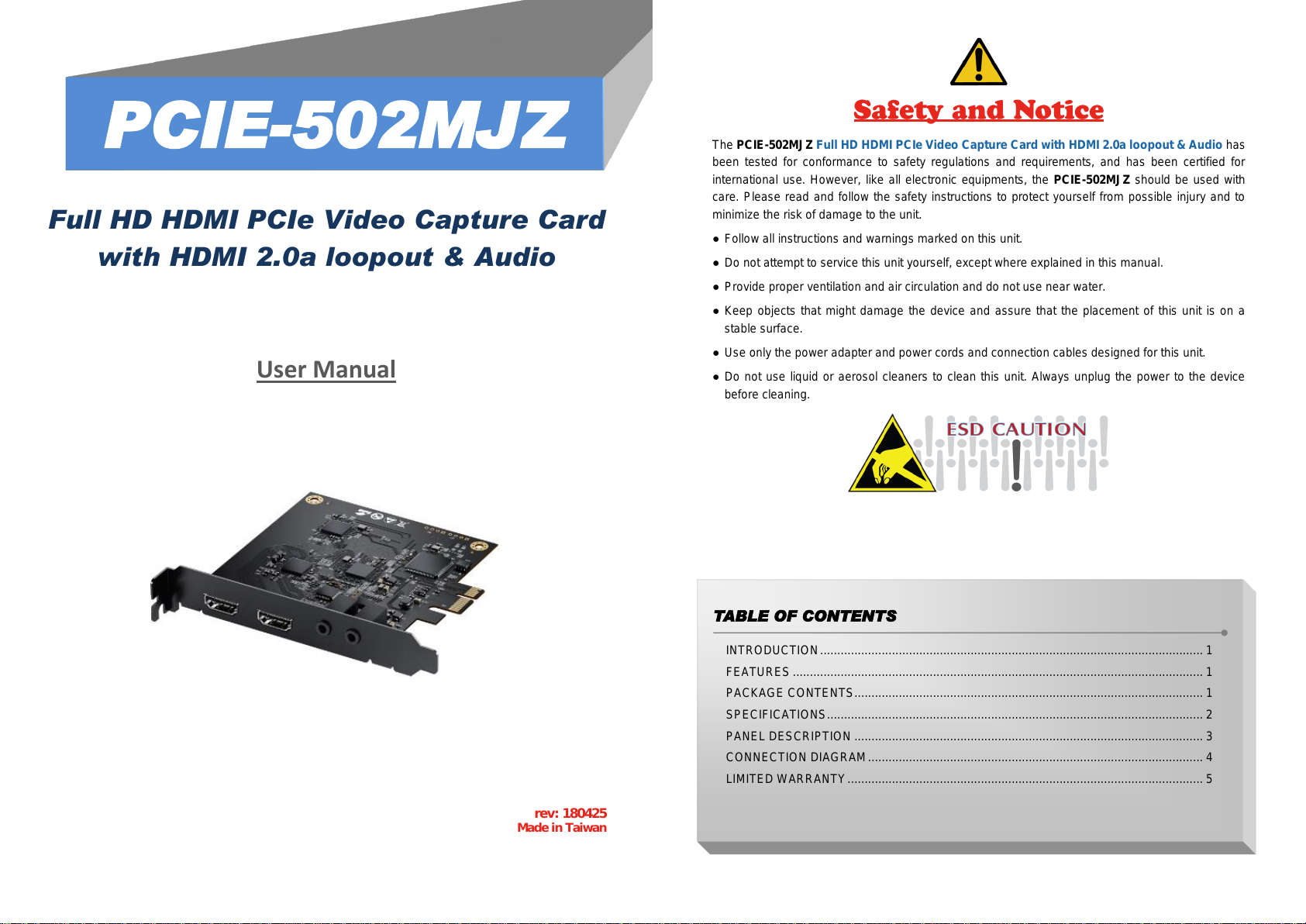 PCIE-502MJZ

Full HD HDMI PCIe Video Capture Card with HDMI 2.0a loopout & Audio

User Manual

rev: 180425
Made in Taiwan

Safety and Notice

The PCIE-502MJZ Full HD HDMI PCIe Video Capture Card with HDMI 2.0a loopout & Audio has been tested for conformance to safety regulations and requirements, and has been certified for international use. However, like all electronic equipments, the PCIE-502MJZ should be used with care. Please read and follow the safety instructions to protect yourself from possible injury and to minimize the risk of damage to the unit.

• Follow all instructions and warnings marked on this unit.

• Do not attempt to service this unit yourself, except where explained in this manual.

• Provide proper ventilation and air circulation and do not use near water.

• Keep objects that might damage the device and assure that the placement of this unit is on a stable surface.

• Use only the power adapter and power cords and connection cables designed for this unit.

• Do not use liquid or aerosol cleaners to clean this unit. Always unplug the power to the device before cleaning.

ESD CAUTION

TABLE OF CONTENTS

INTRODUCTION 1
FEATURES 1
PACKAGE CONTENTS 1
SPECIFICATIONS 2
PANEL DESCRIPTION 3
CONNECTION DIAGRAM 4
LIMITED WARRANTY 5